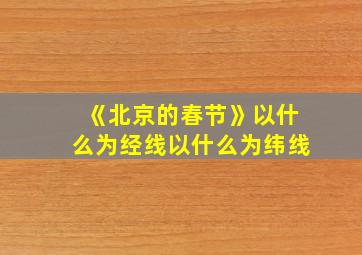 《北京的春节》以什么为经线以什么为纬线